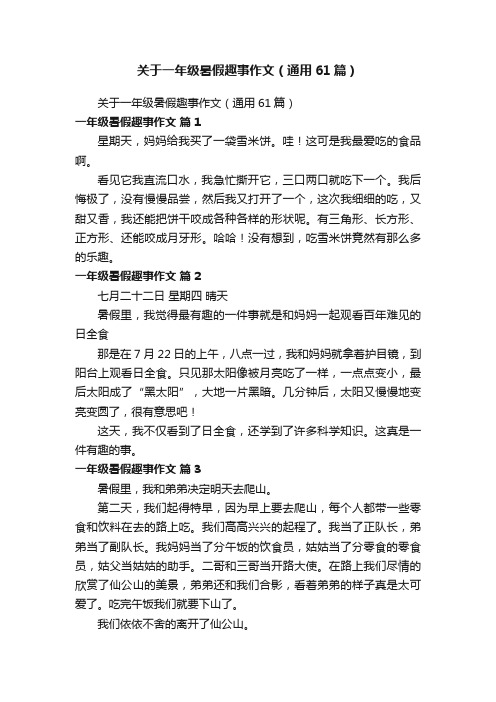 关于一年级暑假趣事作文（通用61篇）

关于一年级暑假趣事作文（通用61篇）

一年级暑假趣事作文 篇1

星期天，妈妈给我买了一袋雪米饼。哇！这可是我最爱吃的食品啊。

看见它我直流口水，我急忙撕开它，三口两口就吃下一个。我后悔极了，没有慢慢品尝，然后我又打开了一个，这次我细细的吃，又甜又香，我还能把饼干咬成各种各样的形状呢。有三角形、长方形、正方形、还能咬成月牙形。哈哈！没有想到，吃雪米饼竟然有那么多的乐趣。

一年级暑假趣事作文 篇2

七月二十二日 星期四 晴天

暑假里，我觉得最有趣的一件事就是和妈妈一起观看百年难见的日全食

那是在7月22日的上午，八点一过，我和妈妈就拿着护目镜，到阳台上观看日全食。只见那太阳像被月亮吃了一样，一点点变小，最后太阳成了“黑太阳”，大地一片黑暗。几分钟后，太阳又慢慢地变亮变圆了，很有意思吧！

这天，我不仅看到了日全食，还学到了许多科学知识。这真是一件有趣的事。

一年级暑假趣事作文 篇3

暑假里，我和弟弟决定明天去爬山。

第二天，我们起得特早，因为早上要去爬山，每个人都带一些零食和饮料在去的路上吃。我们高高兴兴的起程了。我当了正队长，弟弟当了副队长。我妈妈当了分午饭的饮食员，姑姑当了分零食的零食员，姑父当姑姑的助手。二哥和三哥当开路大使。在路上我们尽情的欣赏了仙公山的美景，弟弟还和我们合影，看着弟弟的样子真是太可爱了。吃完午饭我们就要下山了。

我们依依不舍的离开了仙公山。